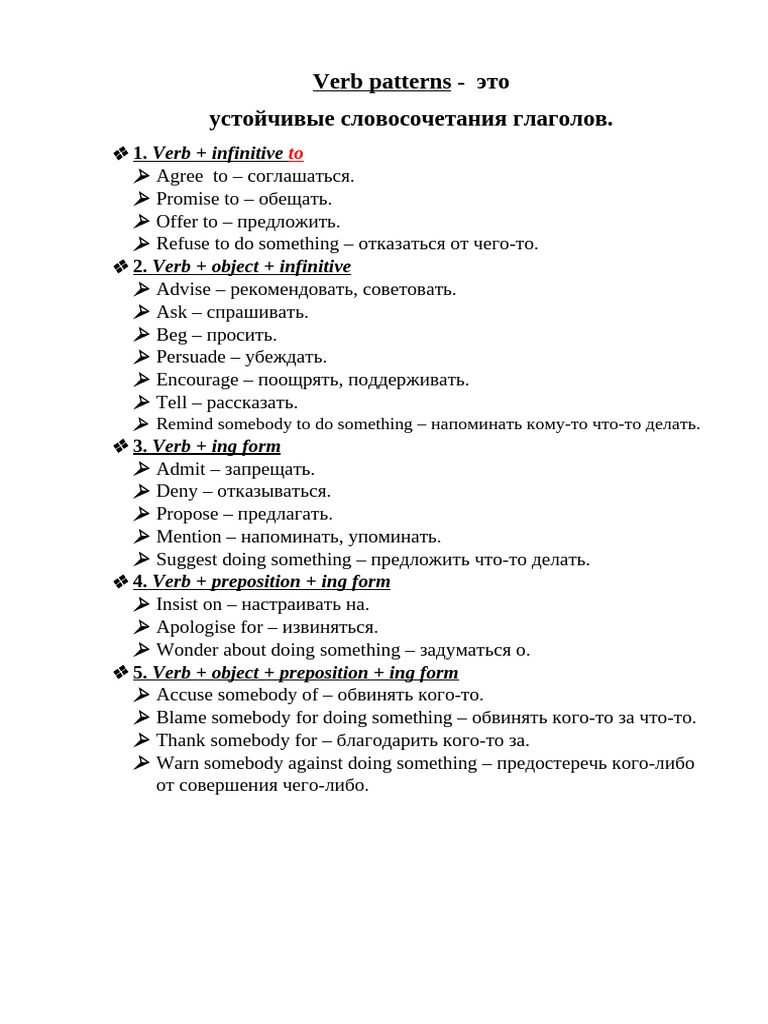 Verb patterns - это

устойчивые словосочетания глаголов.

❖ 1. Verb + infinitive to
➢ Agree to – соглашаться.
➢ Promise to – обещать.
➢ Offer to – предложить.
➢ Refuse to do something – отказаться от чего-то.
❖ 2. Verb + object + infinitive
➢ Advise – рекомендовать, советовать.
➢ Ask – спрашивать.
➢ Beg – просить.
➢ Persuade – убеждать.
➢ Encourage – поощрять, поддерживать.
➢ Tell – рассказать.
➢ Remind somebody to do something – напоминать кому-то что-то делать.
❖ 3. Verb + ing form
➢ Admit – запрещать.
➢ Deny – отказываться.
➢ Propose – предлагать.
➢ Mention – напоминать, упоминать.
➢ Suggest doing something – предложить что-то делать.
❖ 4. Verb + preposition + ing form
➢ Insist on – настраивать на.
➢ Apologise for – извиняться.
➢ Wonder about doing something – задуматься о.
❖ 5. Verb + object + preposition + ing form
➢ Accuse somebody of – обвинять кого-то.
➢ Blame somebody for doing something – обвинять кого-то за что-то.
➢ Thank somebody for – благодарить кого-то за.
➢ Warn somebody against doing something – предостеречь кого-либо от совершения чего-либо.